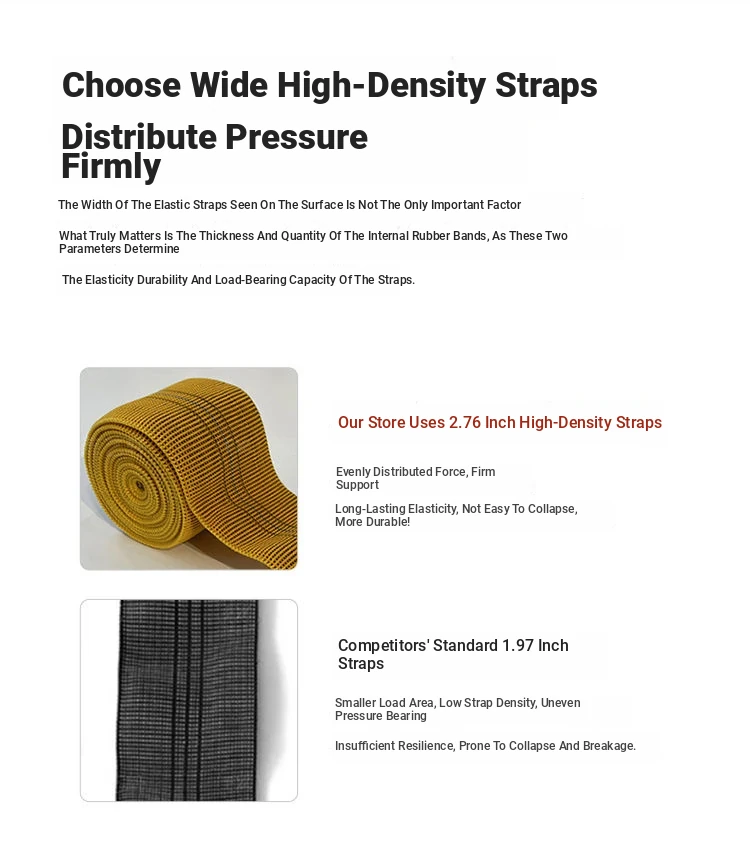 Choose Wide High-Density Straps

Distribute Pressure Firmly

The Width Of The Elastic Straps Seen On The Surface Is Not The Only Important Factor

What Truly Matters Is The Thickness And Quantity Of The Internal Rubber Bands, As These Two Parameters Determine

The Elasticity Durability And Load-Bearing Capacity Of The Straps.

Our Store Uses 2.76 Inch High-Density Straps

Evenly Distributed Force, Firm Support

Long-Lasting Elasticity, Not Easy To Collapse, More Durable!

Competitors' Standard 1.97 Inch Straps

Smaller Load Area, Low Strap Density, Uneven Pressure Bearing

Insufficient Resilience, Prone To Collapse And Breakage.